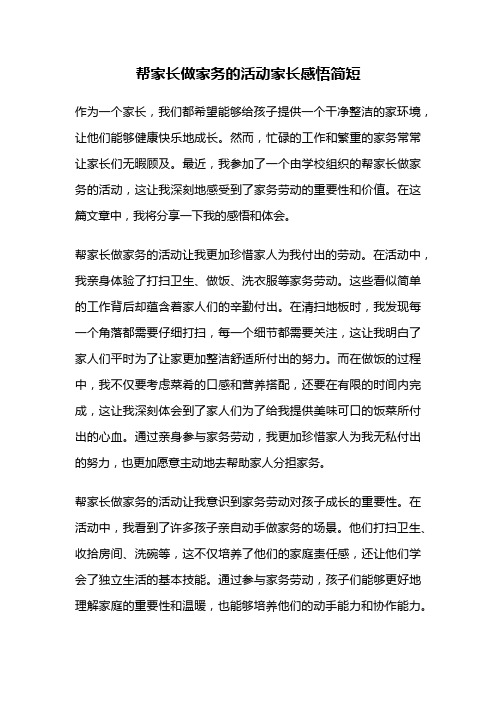 帮家长做家务的活动家长感悟简短

作为一个家长，我们都希望能够给孩子提供一个干净整洁的家环境，让他们能够健康快乐地成长。然而，忙碌的工作和繁重的家务常常让家长们无暇顾及。最近，我参加了一个由学校组织的帮家长做家务的活动，这让我深刻地感受到了家务劳动的重要性和价值。在这篇文章中，我将分享一下我的感悟和体会。

帮家长做家务的活动让我更加珍惜家人为我付出的劳动。在活动中，我亲身体验了打扫卫生、做饭、洗衣服等家务劳动。这些看似简单的工作背后却蕴含着家人们的辛勤付出。在清扫地板时，我发现每一个角落都需要仔细打扫，每一个细节都需要关注，这让我明白了家人们平时为了让家更加整洁舒适所付出的努力。而在做饭的过程中，我不仅要考虑菜肴的口感和营养搭配，还要在有限的时间内完成，这让我深刻体会到了家人们为了给我提供美味可口的饭菜所付出的心血。通过亲身参与家务劳动，我更加珍惜家人为我无私付出的努力，也更加愿意主动地去帮助家人分担家务。

帮家长做家务的活动让我意识到家务劳动对孩子成长的重要性。在活动中，我看到了许多孩子亲自动手做家务的场景。他们打扫卫生、收拾房间、洗碗等，这不仅培养了他们的家庭责任感，还让他们学会了独立生活的基本技能。通过参与家务劳动，孩子们能够更好地理解家庭的重要性和温暖，也能够培养他们的动手能力和协作能力。